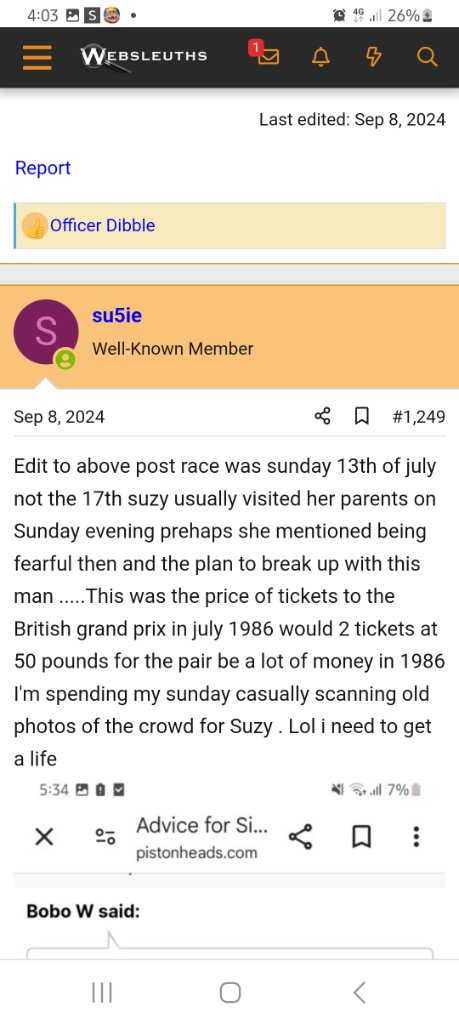 4:03 S •
4G 26%

WEBSLEUTHS
1

Last edited: Sep 8, 2024

Report

Officer Dibble

S
su5ie
Well-Known Member

Sep 8, 2024
#1,249

Edit to above post race was sunday 13th of july not the 17th suzy usually visited her parents on Sunday evening prehaps she mentioned being fearful then and the plan to break up with this man .....This was the price of tickets to the British grand prix in july 1986 would 2 tickets at 50 pounds for the pair be a lot of money in 1986 I'm spending my sunday casually scanning old photos of the crowd for Suzy . Lol i need to get a life

5:34
7%

Advice for Si...
pistonheads.com

Bobo W said: